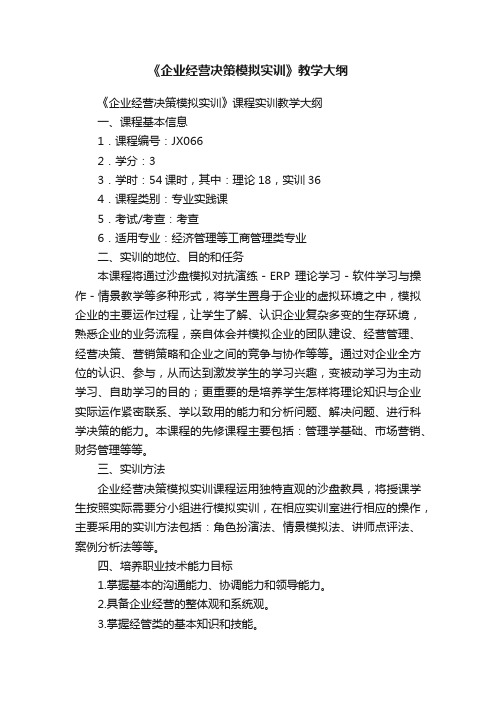 《企业经营决策模拟实训》教学大纲

《企业经营决策模拟实训》课程实训教学大纲

一、课程基本信息

1．课程编号：JX066

2．学分：3

3．学时：54 课时，其中：理论 18，实训 36

4．课程类别：专业实践课

5．考试/考查：考查

6．适用专业：经济管理等工商管理类专业

二、实训的地位、目的和任务

本课程将通过沙盘模拟对抗演练 - ERP 理论学习 - 软件学习与操作 - 情景教学等多种形式，将学生置身于企业的虚拟环境之中，模拟企业的主要运作过程，让学生了解、认识企业复杂多变的生存环境，熟悉企业的业务流程，亲自体会并模拟企业的团队建设、经营管理、经营决策、营销策略和企业之间的竞争与协作等等。通过对企业全方位的认识、参与，从而达到激发学生的学习兴趣，变被动学习为主动学习、自助学习的目的；更重要的是培养学生怎样将理论知识与企业实际运作紧密联系、学以致用的能力和分析问题、解决问题、进行科学决策的能力。本课程的先修课程主要包括：管理学基础、市场营销、财务管理等等。

三、实训方法

企业经营决策模拟实训课程运用独特直观的沙盘教具，将授课学生按照实际需要分小组进行模拟实训，在相应实训室进行相应的操作，主要采用的实训方法包括：角色扮演法、情景模拟法、讲师点评法、案例分析法等等。

四、培养职业技术能力目标

1.掌握基本的沟通能力、协调能力和领导能力。

2.具备企业经营的整体观和系统观。

3.掌握经管类的基本知识和技能。